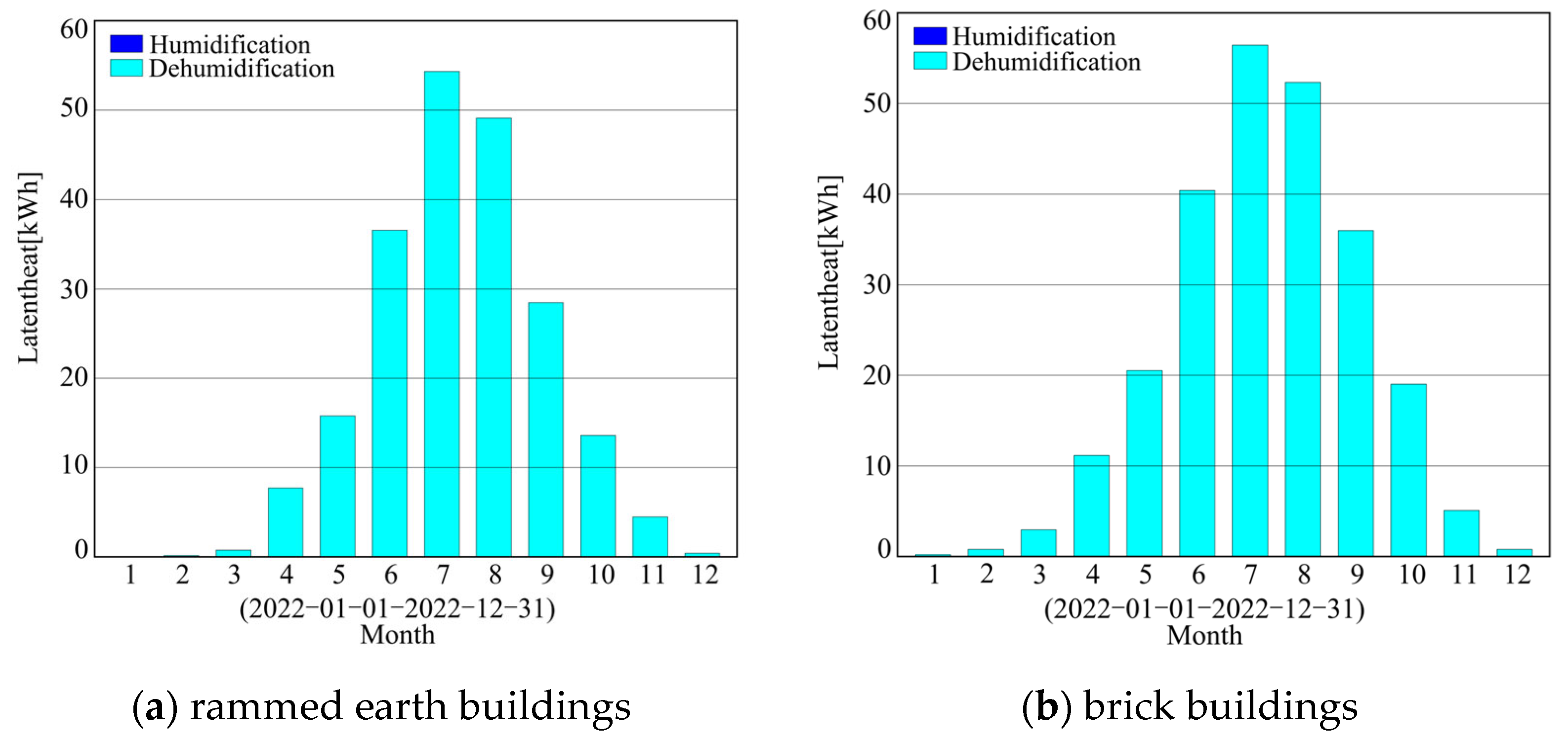 Humidification
Dehumidification

Latentheat[kWh]

60
50
40
30
20
10
0

1 2 3 4 5 6 7 8 9 10 11 12
(2022−01−01−2022−12−31)
Month

(a) rammed earth buildings

Humidification
Dehumidification

Latentheat[kWh]

60
50
40
30
20
10
0

1 2 3 4 5 6 7 8 9 10 11 12
(2022−01−01−2022−12−31)
Month

(b) brick buildings